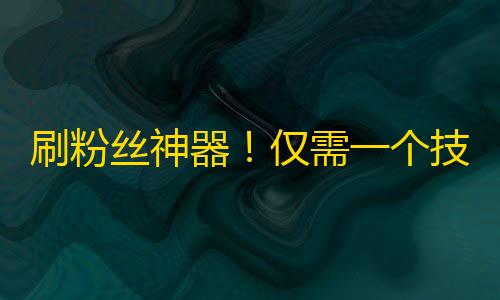 刷粉丝神器！仅需一个技